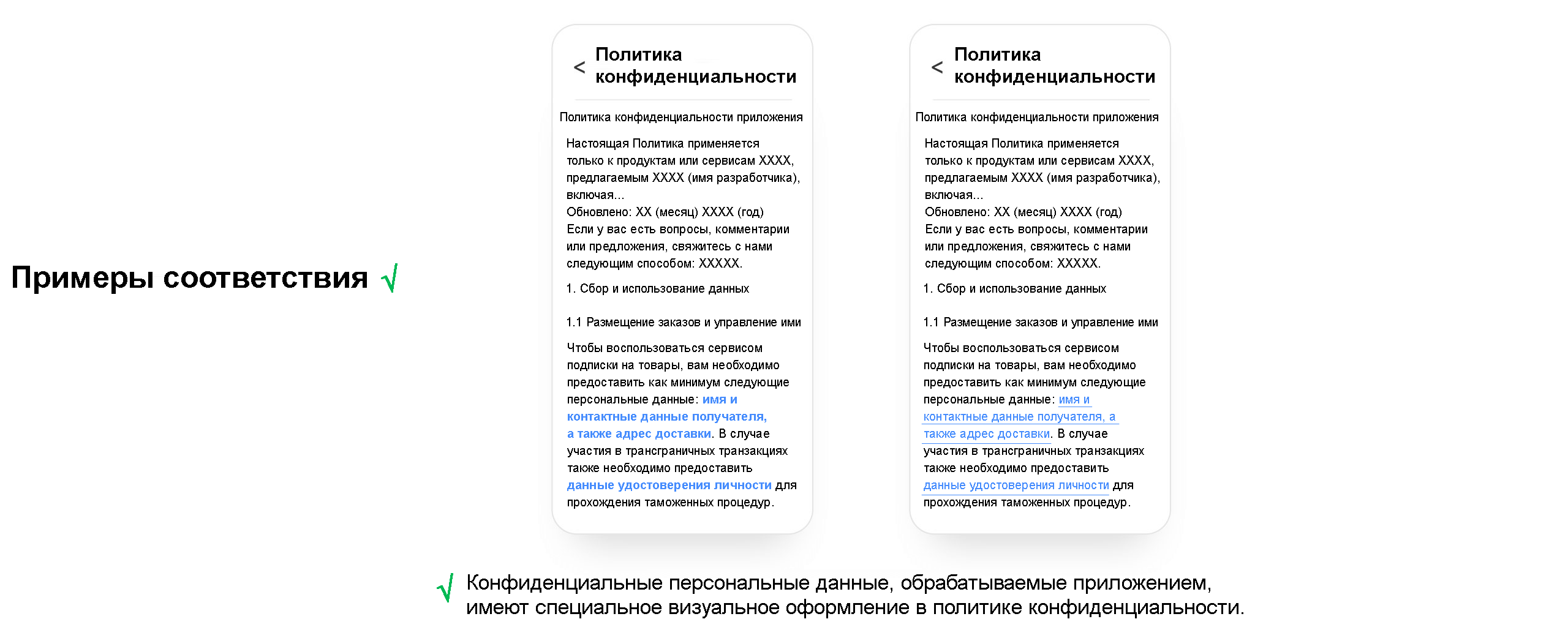 Примеры соответствия √

< Политика конфиденциальности

Политика конфиденциальности приложения

Настоящая Политика применяется только к продуктам или сервисам XXXX, предлагаемым XXXX (имя разработчика), включая...
Обновлено: XX (месяц) XXXX (год)
Если у вас есть вопросы, комментарии или предложения, свяжитесь с нами следующим способом: XXXXX.

1. Сбор и использование данных

1.1 Размещение заказов и управление ими

Чтобы воспользоваться сервисом подписки на товары, вам необходимо предоставить как минимум следующие персональные данные: имя и контактные данные получателя, а также адрес доставки. В случае участия в трансграничных транзакциях также необходимо предоставить данные удостоверения личности для прохождения таможенных процедур.

< Политика конфиденциальности

Политика конфиденциальности приложения

Настоящая Политика применяется только к продуктам или сервисам XXXX, предлагаемым XXXX (имя разработчика), включая...
Обновлено: XX (месяц) XXXX (год)
Если у вас есть вопросы, комментарии или предложения, свяжитесь с нами следующим способом: XXXXX.

1. Сбор и использование данных

1.1 Размещение заказов и управление ими

Чтобы воспользоваться сервисом подписки на товары, вам необходимо предоставить как минимум следующие персональные данные: имя и контактные данные получателя, а также адрес доставки. В случае участия в трансграничных транзакциях также необходимо предоставить данные удостоверения личности для прохождения таможенных процедур.

√ Конфиденциальные персональные данные, обрабатываемые приложением, имеют специальное визуальное оформление в политике конфиденциальности.